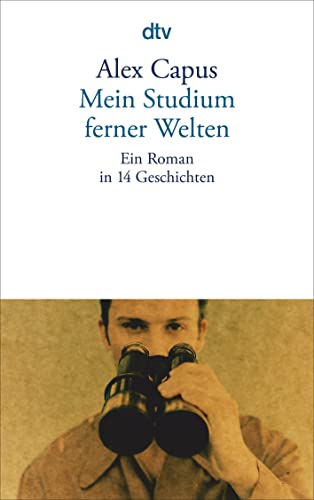 dtv

Alex Capus
Mein Studium ferner Welten

Ein Roman in 14 Geschichten